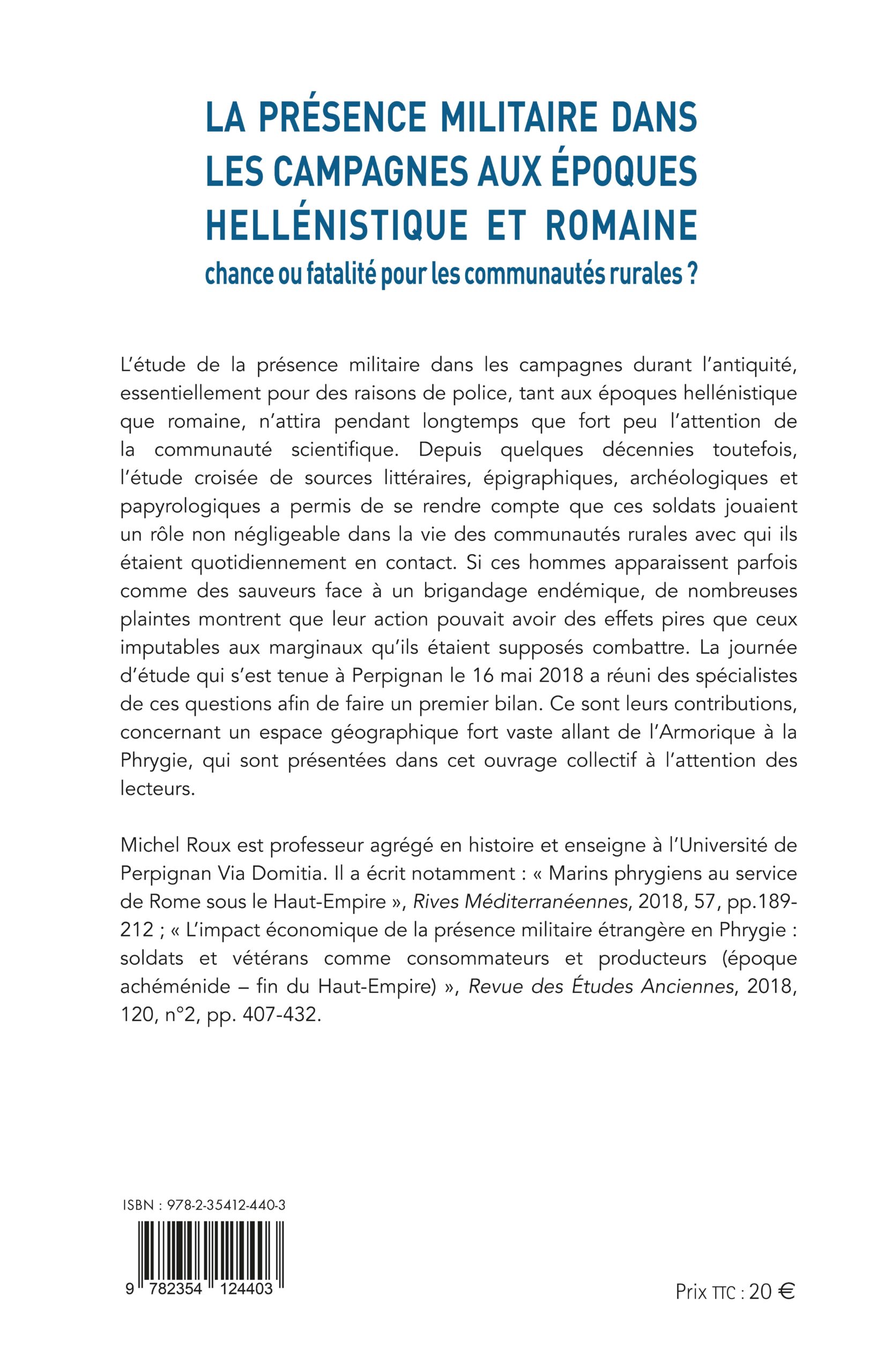 LA PRÉSENCE MILITAIRE DANS LES CAMPAGNES AUX ÉPOQUES HELLÉNISTIQUE ET ROMAINE
chance ou fatalité pour les communautés rurales ?

L'étude de la présence militaire dans les campagnes durant l'antiquité, essentiellement pour des raisons de police, tant aux époques hellénistique que romaine, n'attira pendant longtemps que fort peu l'attention de la communauté scientifique. Depuis quelques décennies toutefois, l'étude croisée de sources littéraires, épigraphiques, archéologiques et papyrologiques a permis de se rendre compte que ces soldats jouaient un rôle non négligeable dans la vie des communautés rurales avec qui ils étaient quotidiennement en contact. Si ces hommes apparaissent parfois comme des sauveurs face à un brigandage endémique, de nombreuses plaintes montrent que leur action pouvait avoir des effets pires que ceux imputables aux marginaux qu'ils étaient supposés combattre. La journée d'étude qui s'est tenue à Perpignan le 16 mai 2018 a réuni des spécialistes de ces questions afin de faire un premier bilan. Ce sont leurs contributions, concernant un espace géographique fort vaste allant de l'Armorique à la Phrygie, qui sont présentées dans cet ouvrage collectif à l'attention des lecteurs.

Michel Roux est professeur agrégé en histoire et enseigne à l'Université de Perpignan Via Domitia. Il a écrit notamment : « Marins phrygiens au service de Rome sous le Haut-Empire », Rives Méditerranéennes, 2018, 57, pp.189-212 ; « L'impact économique de la présence militaire étrangère en Phrygie : soldats et vétérans comme consommateurs et producteurs (époque achéménide – fin du Haut-Empire) », Revue des Études Anciennes, 2018, 120, n°2, pp. 407-432.

ISBN : 978-2-35412-440-3

9 782354 124403

Prix TTC : 20 €